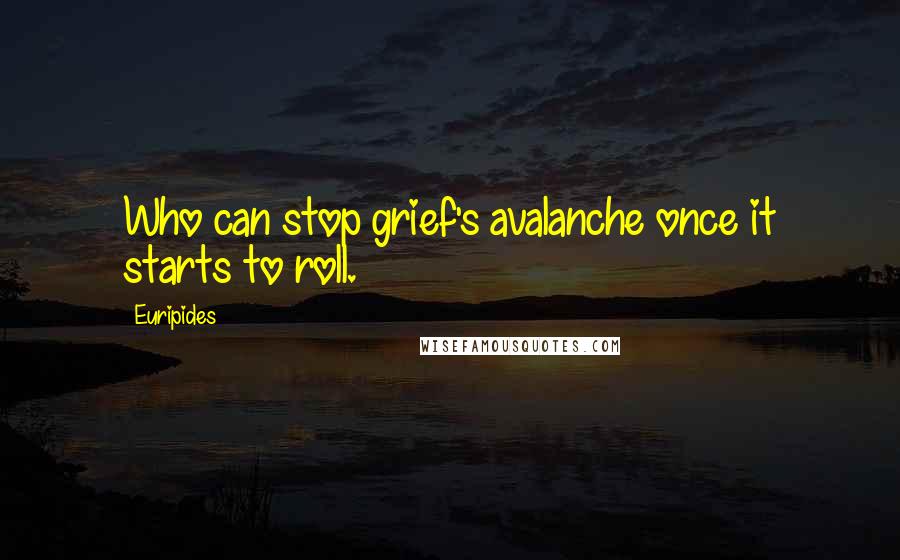 Who can stop grief's avalanche once it starts to roll.

Euripides

WISEFAMOUSQUOTES.COM